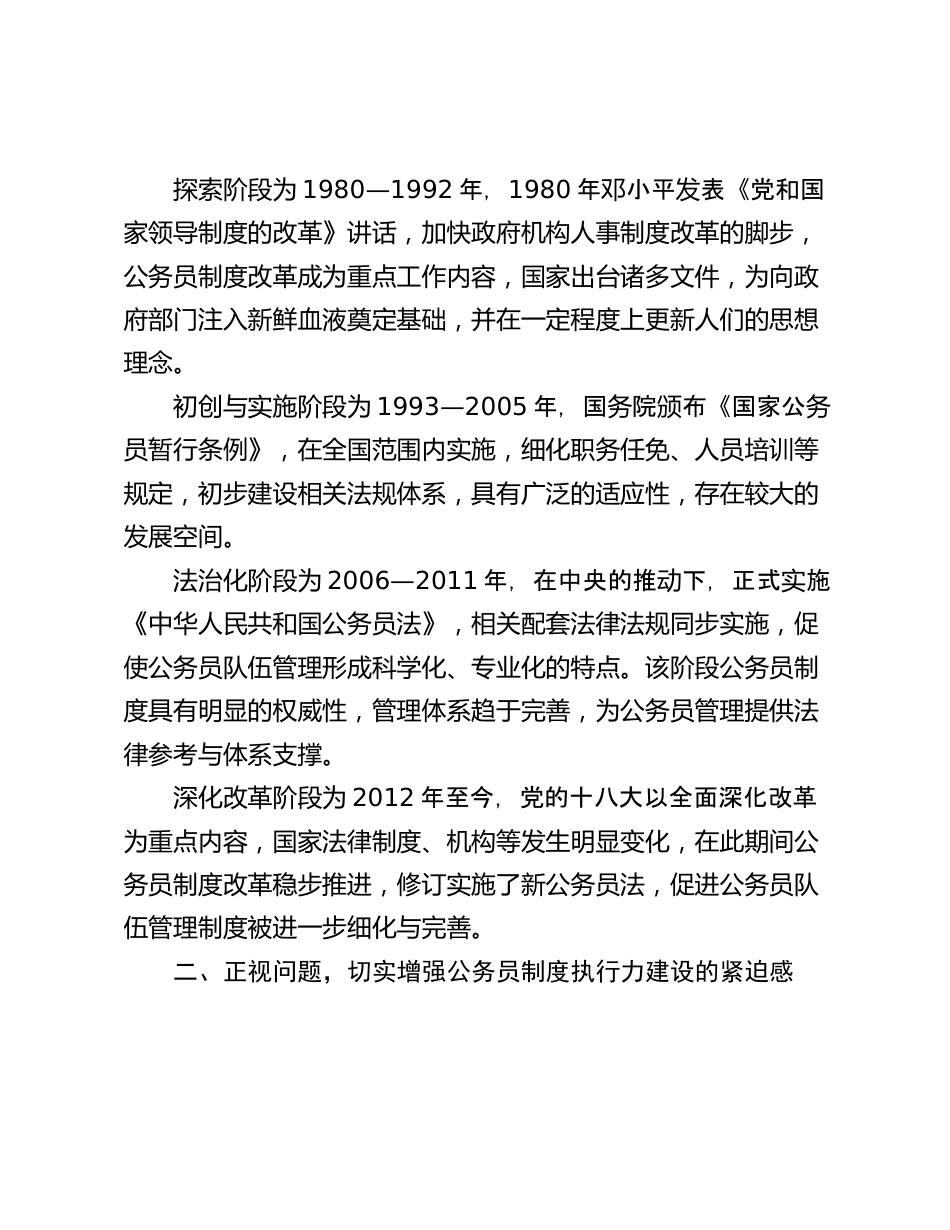 探索阶段为 1980—1992 年，1980 年邓小平发表《党和国家领导制度的改革》讲话，加快政府机构人事制度改革的脚步，公务员制度改革成为重点工作内容，国家出台诸多文件，为向政府部门注入新鲜血液奠定基础，并在一定程度上更新人们的思想理念。

初创与实施阶段为 1993—2005 年，国务院颁布《国家公务员暂行条例》，在全国范围内实施，细化职务任免、人员培训等规定，初步建设相关法规体系，具有广泛的适应性，存在较大的发展空间。

法治化阶段为 2006—2011 年，在中央的推动下，正式实施《中华人民共和国公务员法》，相关配套法律法规同步实施，促使公务员队伍管理形成科学化、专业化的特点。该阶段公务员制度具有明显的权威性，管理体系趋于完善，为公务员管理提供法律参考与体系支撑。

深化改革阶段为 2012 年至今，党的十八大以全面深化改革为重点内容，国家法律制度、机构等发生明显变化，在此期间公务员制度改革稳步推进，修订实施了新公务员法，促进公务员队伍管理制度被进一步细化与完善。

二、正视问题，切实增强公务员制度执行力建设的紧迫感